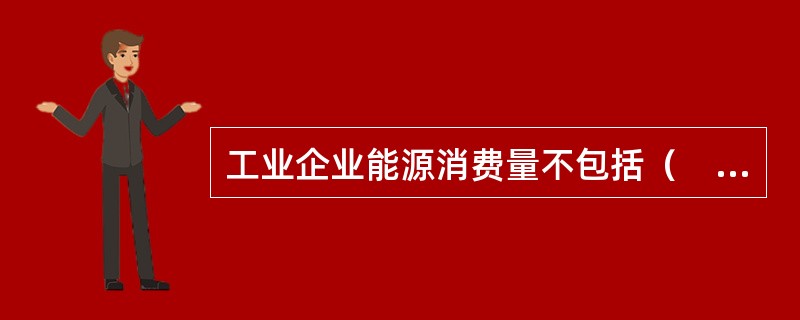 工业企业能源消费量不包括（ ...